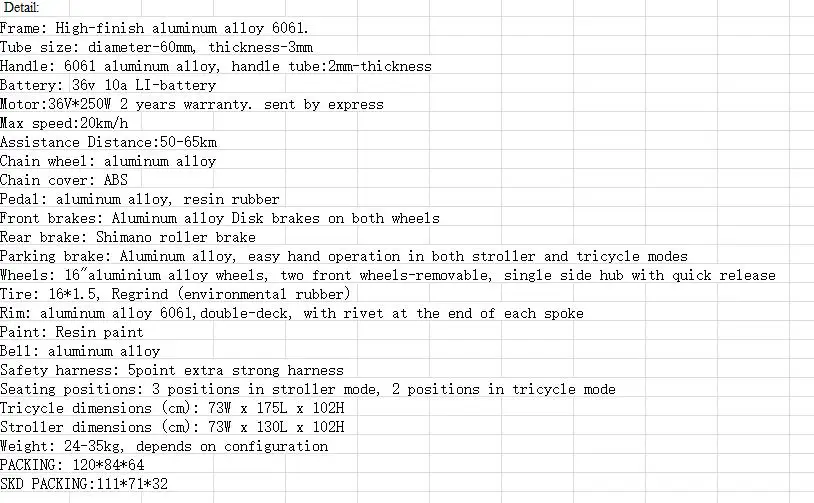 Detail:
Frame: High-finish aluminum alloy 6061.
Tube size: diameter-60mm, thickness-3mm
Handle: 6061 aluminum alloy, handle tube:2mm-thickness
Battery: 36v 10a LI-battery
Motor:36V*250W 2 years warranty. sent by express
Max speed:20km/h
Assistance Distance:50-65km
Chain wheel: aluminum alloy
Chain cover: ABS
Pedal: aluminum alloy, resin rubber
Front brakes: Aluminum alloy Disk brakes on both wheels
Rear brake: Shimano roller brake
Parking brake: Aluminum alloy, easy hand operation in both stroller and tricycle modes
Wheels: 16"aluminium alloy wheels, two front wheels-removable, single side hub with quick release
Tire: 16*1.5, Regrind (environmental rubber)
Rim: aluminum alloy 6061,double-deck, with rivet at the end of each spoke
Paint: Resin paint
Bell: aluminum alloy
Safety harness: 5point extra strong harness
Seating positions: 3 positions in stroller mode, 2 positions in tricycle mode
Tricycle dimensions (cm): 73W x 175L x 102H
Stroller dimensions (cm): 73W x 130L x 102H
Weight: 24-35kg, depends on configuration
PACKING: 120*84*64
SKD PACKING:111*71*32